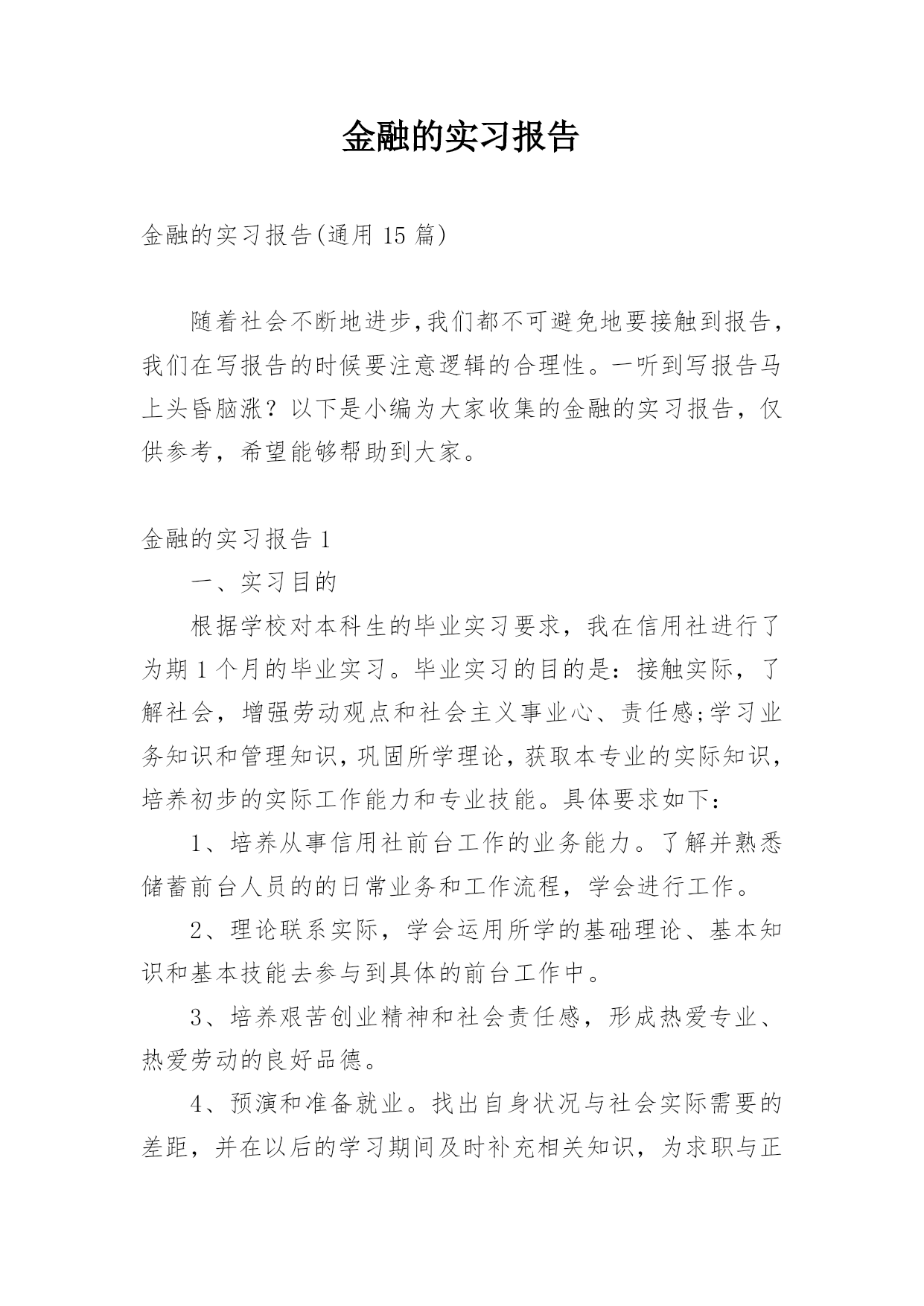 金融的实习报告

金融的实习报告(通用 15 篇)

随着社会不断地进步,我们都不可避免地要接触到报告,我们在写报告的时候要注意逻辑的合理性。一听到写报告马上头昏脑涨?以下是小编为大家收集的金融的实习报告，仅供参考，希望能够帮助到大家。

金融的实习报告 1

一、实习目的

根据学校对本科生的毕业实习要求，我在信用社进行了为期 1 个月的毕业实习。毕业实习的目的是：接触实际，了解社会，增强劳动观点和社会主义事业心、责任感;学习业务知识和管理知识,巩固所学理论,获取本专业的实际知识,培养初步的实际工作能力和专业技能。具体要求如下：

1、培养从事信用社前台工作的业务能力。了解并熟悉储蓄前台人员的的日常业务和工作流程，学会进行工作。

2、理论联系实际，学会运用所学的基础理论、基本知识和基本技能去参与到具体的前台工作中。

3、培养艰苦创业精神和社会责任感，形成热爱专业、热爱劳动的良好品德。

4、预演和准备就业。找出自身状况与社会实际需要的差距，并在以后的学习期间及时补充相关知识，为求职与正